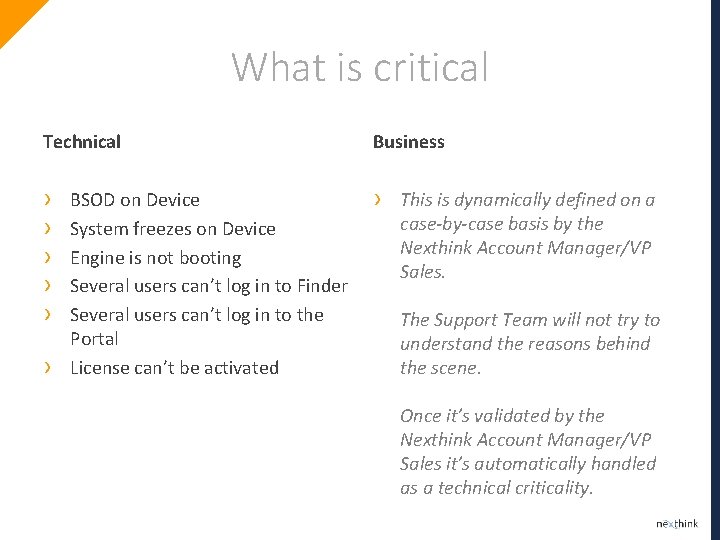 What is critical

Technical

› BSOD on Device
› System freezes on Device
› Engine is not booting
› Several users can't log in to Finder
› Several users can't log in to the Portal
› License can't be activated

Business

› This is dynamically defined on a case-by-case basis by the Nexthink Account Manager/VP Sales.

The Support Team will not try to understand the reasons behind the scene.

Once it's validated by the Nexthink Account Manager/VP Sales it's automatically handled as a technical criticality.

nexthink